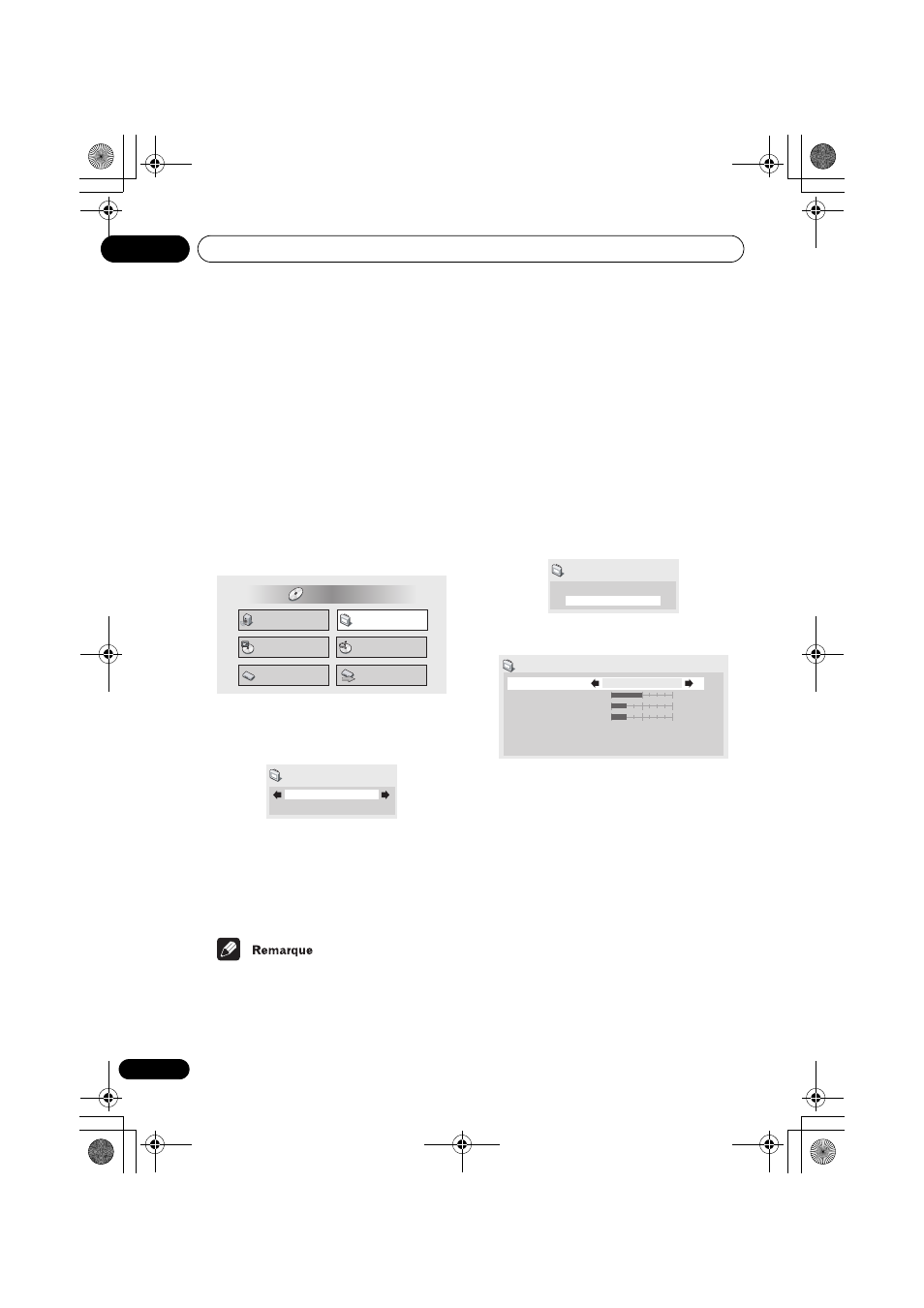 Remarque